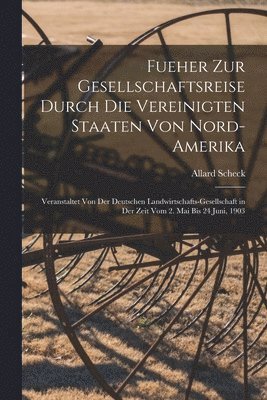 Fueher Zur Gesellschaftsreise Durch Die Vereinigten Staaten Von Nord-Amerika

Allard Scheck

Veranstaltet Von Der Deutschen Landwirtschafts-Gesellschaft in Der Zeit Vom 2. Mai Bis 24 Juni, 1903